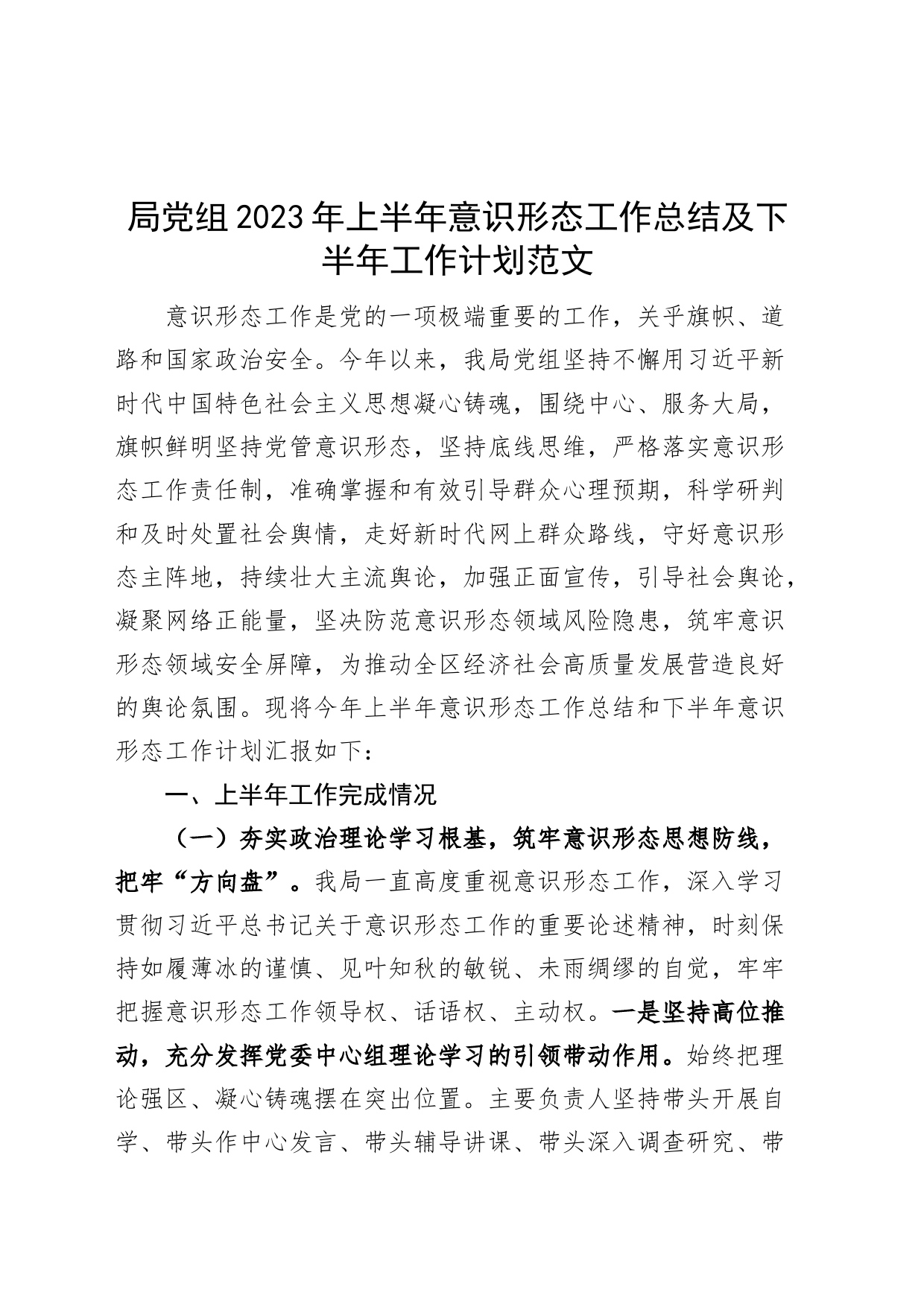 局党组2023年上半年意识形态工作总结及下半年工作计划范文

意识形态工作是党的一项极端重要的工作，关乎旗帜、道路和国家政治安全。今年以来，我局党组坚持不懈用习近平新时代中国特色社会主义思想凝心铸魂，围绕中心、服务大局，旗帜鲜明坚持党管意识形态，坚持底线思维，严格落实意识形态工作责任制，准确掌握和有效引导群众心理预期，科学研判和及时处置社会舆情，走好新时代网上群众路线，守好意识形态主阵地，持续壮大主流舆论，加强正面宣传，引导社会舆论，凝聚网络正能量，坚决防范意识形态领域风险隐患，筑牢意识形态领域安全屏障，为推动全区经济社会高质量发展营造良好的舆论氛围。现将今年上半年意识形态工作总结和下半年意识形态工作计划汇报如下：

一、上半年工作完成情况

（一）夯实政治理论学习根基，筑牢意识形态思想防线，把牢“方向盘”。我局一直高度重视意识形态工作，深入学习贯彻习近平总书记关于意识形态工作的重要论述精神，时刻保持如履薄冰的谨慎、见叶知秋的敏锐、未雨绸缪的自觉，牢牢把握意识形态工作领导权、话语权、主动权。一是坚持高位推动，充分发挥党委中心组理论学习的引领带动作用。始终把理论强区、凝心铸魂摆在突出位置。主要负责人坚持带头开展自学、带头作中心发言、带头辅导讲课、带头深入调查研究、带